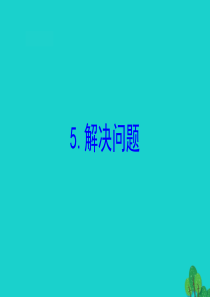 5. 解决问题